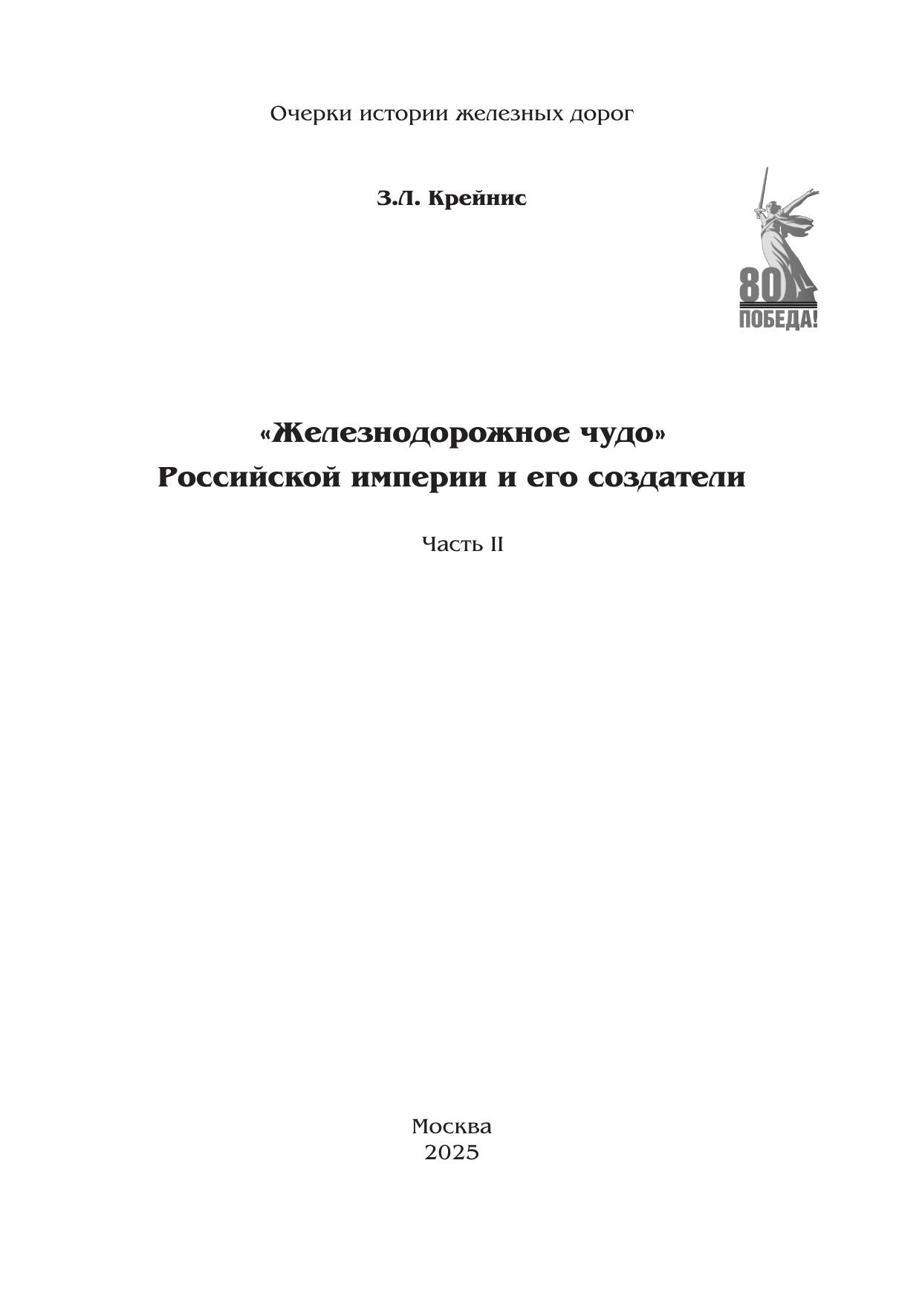 Очерки истории железных дорог

З.Л. Крейнис

80
ПОБЕДА!

«Железнодорожное чудо»
Российской империи и его создатели

Часть II

Москва
2025